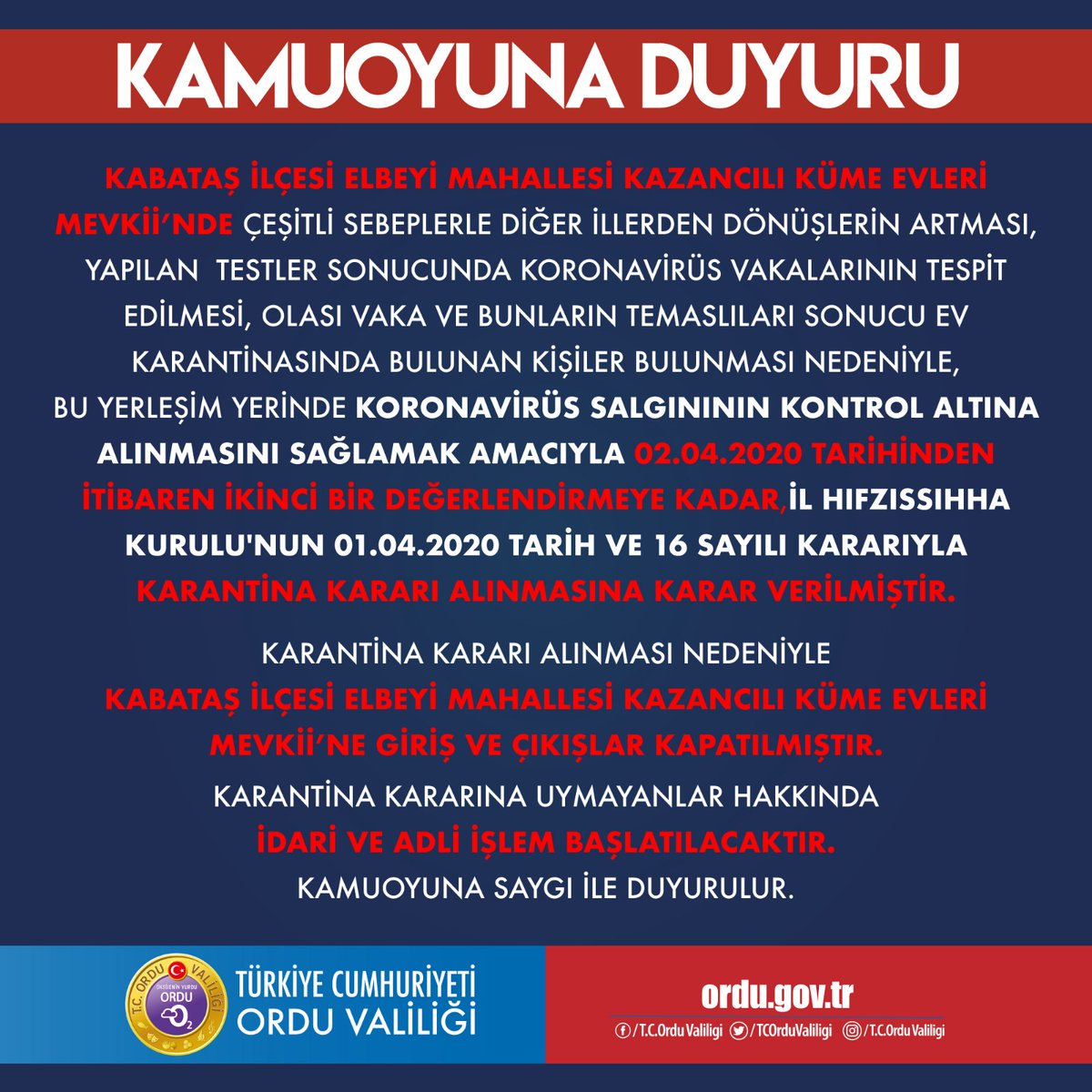 KAMUOYUNA DUYURU

KABATAŞ İLÇESİ ELBEYİ MAHALLESİ KAZANCILI KÜME EVLERİ MEVKİİ'NDE ÇEŞİTLİ SEBEPLERLE DİĞER İLLERDEN DÖNÜŞLERİN ARTMASI, YAPILAN TESTLER SONUCUNDA KORONAVİRÜS VAKALARININ TESPİT EDİLMESİ, OLASI VAKA VE BUNLARIN TEMASLILARI SONUCU EV KARANTİNASINDA BULUNAN KİŞİLER BULUNMASI NEDENİYLE, BU YERLEŞİM YERİNDE KORONAVİRÜS SALGINININ KONTROL ALTINA ALINMASINI SAĞLAMAK AMACIYLA 02.04.2020 TARİHİNDEN İTİBAREN İKİNCİ BİR DEĞERLENDİRMEYE KADAR,İL HIFZISSIHHA KURULU'NUN 01.04.2020 TARİH VE 16 SAYILI KARARIYLA KARANTİNA KARARI ALINMASINA KARAR VERİLMİŞTİR.

KARANTİNA KARARI ALINMASI NEDENİYLE KABATAŞ İLÇESİ ELBEYİ MAHALLESİ KAZANCILI KÜME EVLERİ MEVKİİ'NE GİRİŞ VE ÇIKIŞLAR KAPATILMIŞTIR.

KARANTİNA KARARINA UYMAYANLAR HAKKINDA İDARİ VE ADLİ İŞLEM BAŞLATILACAKTIR.

KAMUOYUNA SAYGI İLE DUYURULUR.

T.C. ORDU VALİLİĞİ
OKSİJENİN YURDU
ORDU
$O_2$

TÜRKİYE CUMHURİYETİ
ORDU VALİLİĞİ

ordu.gov.tr
/T.C.Ordu Valiligi /TCOrduValiligi /T.C.Ordu Valiligi